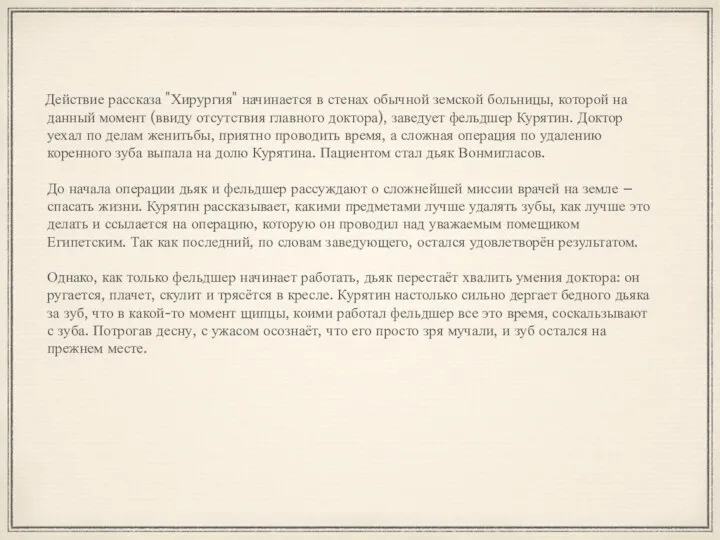 Действие рассказа "Хирургия" начинается в стенах обычной земской больницы, которой на данный момент (ввиду отсутствия главного доктора), заведует фельдшер Курятин. Доктор уехал по делам женитьбы, приятно проводить время, а сложная операция по удалению коренного зуба выпала на долю Курятина. Пациентом стал дьяк Вонмигласов.

До начала операции дьяк и фельдшер рассуждают о сложнейшей миссии врачей на земле – спасать жизни. Курятин рассказывает, какими предметами лучше удалять зубы, как лучше это делать и ссылается на операцию, которую он проводил над уважаемым помещиком Египетским. Так как последний, по словам заведующего, остался удовлетворён результатом.

Однако, как только фельдшер начинает работать, дьяк перестаёт хвалить умения доктора: он ругается, плачет, скулит и трясётся в кресле. Курятин настолько сильно дергает бедного дьяка за зуб, что в какой-то момент щипцы, коими работал фельдшер все это время, соскальзывают с зуба. Потрогав десну, с ужасом осознаёт, что его просто зря мучали, и зуб остался на прежнем месте.